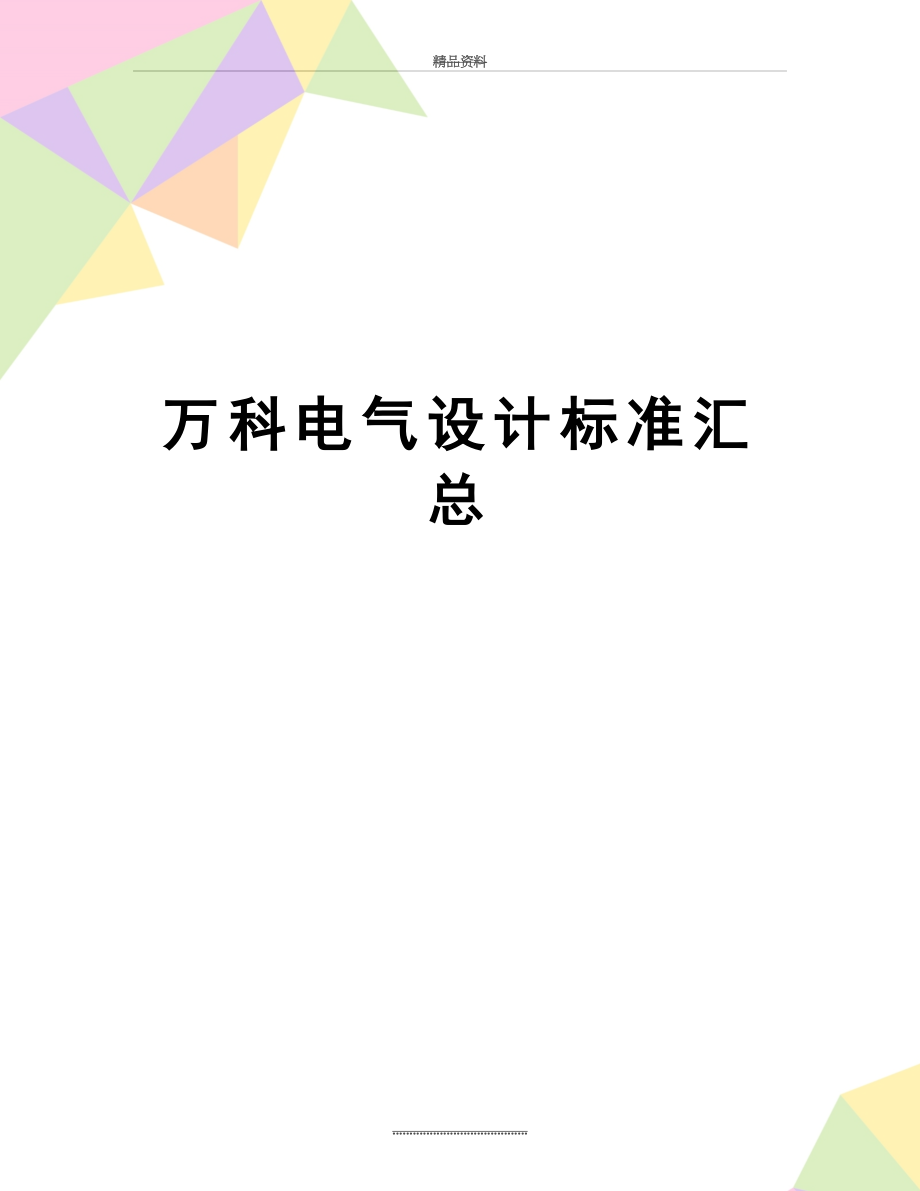 精品资料

万科电气设计标准汇总